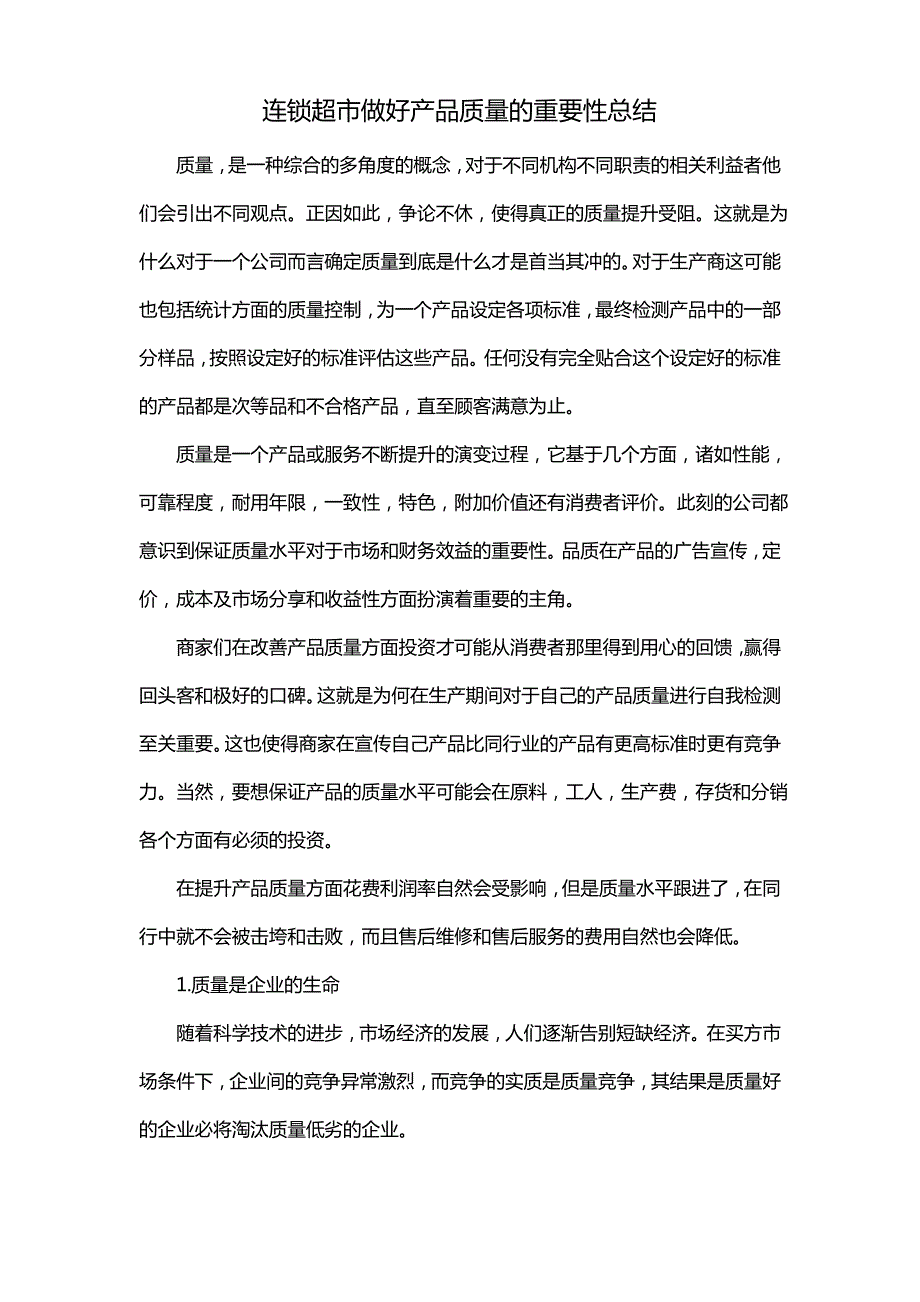 连锁超市做好产品质量的重要性总结

质量，是一种综合的多角度的概念，对于不同机构不同职责的相关利益者他们会引出不同观点。正因如此，争论不休，使得真正的质量提升受阻。这就是为什么对于一个公司而言确定质量到底是什么才是首当其冲的。对于生产商这可能也包括统计方面的质量控制，为一个产品设定各项标准，最终检测产品中的一部分样品，按照设定好的标准评估这些产品。任何没有完全贴合这个设定好的标准的产品都是次等品和不合格产品，直至顾客满意为止。

质量是一个产品或服务不断提升的演变过程，它基于几个方面，诸如性能，可靠程度，耐用年限，一致性，特色，附加价值还有消费者评价。此刻的公司都意识到保证质量水平对于市场和财务效益的重要性。品质在产品的广告宣传，定价，成本及市场分享和收益性方面扮演着重要的主角。

商家们在改善产品质量方面投资才可能从消费者那里得到用心的回馈，赢得回头客和极好的口碑。这就是为何在生产期间对于自己的产品质量进行自我检测至关重要。这也使得商家在宣传自己产品比同行业的产品有更高标准时更有竞争力。当然，要想保证产品的质量水平可能会在原料，工人，生产费，存货和分销各个方面有必须的投资。

在提升产品质量方面花费利润率自然会受影响，但是质量水平跟进了，在同行中就不会被击垮和击败，而且售后维修和售后服务的费用自然也会降低。

1.质量是企业的生命

随着科学技术的进步，市场经济的发展，人们逐渐告别短缺经济。在买方市场条件下，企业间的竞争异常激烈，而竞争的实质是质量竞争，其结果是质量好的企业必将淘汰质量低劣的企业。